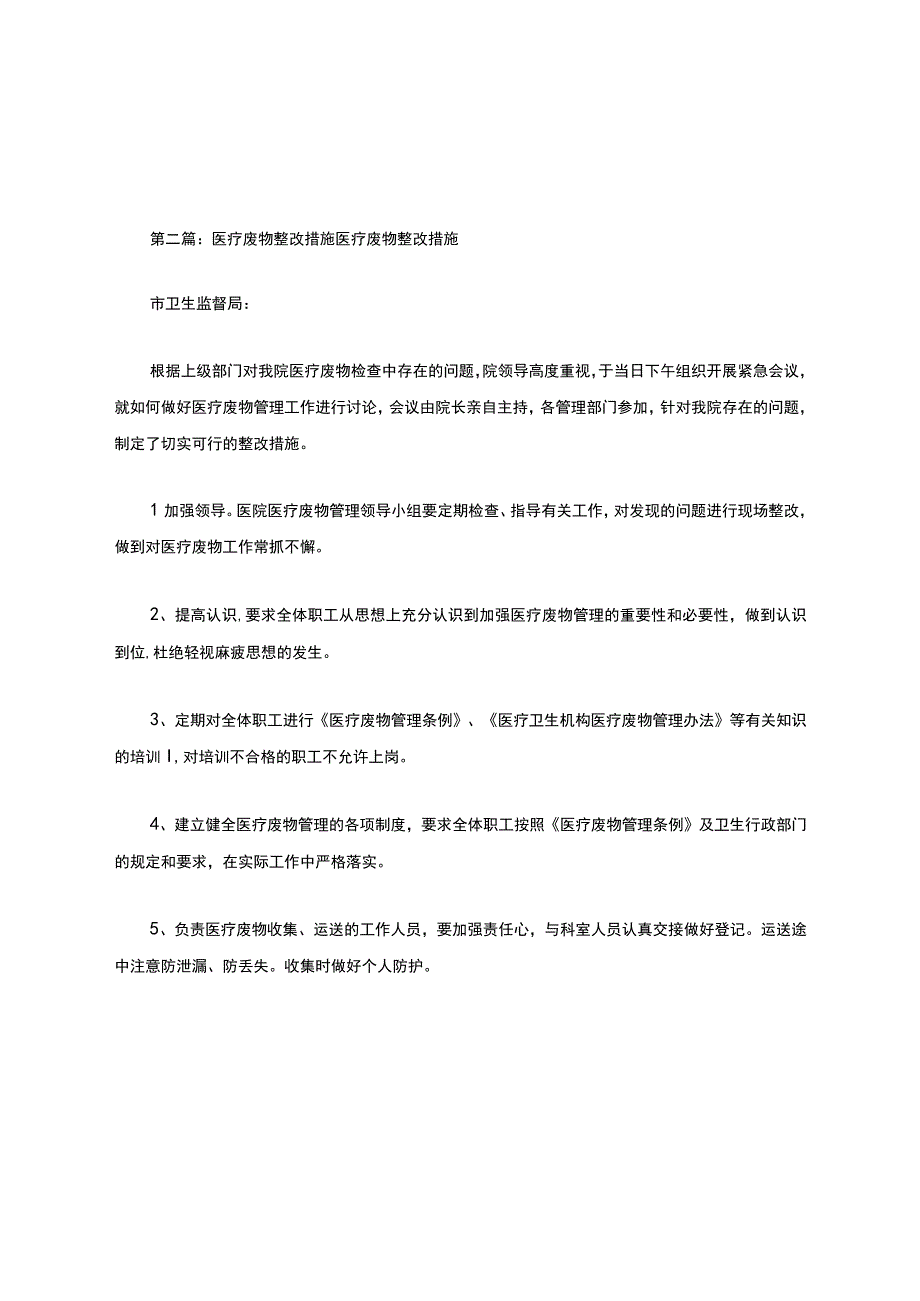 第二篇：医疗废物整改措施医疗废物整改措施

市卫生监督局：

根据上级部门对我院医疗废物检查中存在的问题，院领导高度重视，于当日下午组织开展紧急会议，就如何做好医疗废物管理工作进行讨论，会议由院长亲自主持，各管理部门参加，针对我院存在的问题，制定了切实可行的整改措施。

1 加强领导。医院医疗废物管理领导小组要定期检查、指导有关工作，对发现的问题进行现场整改，做到对医疗废物工作常抓不懈。

2、提高认识，要求全体职工从思想上充分认识到加强医疗废物管理的重要性和必要性，做到认识到位，杜绝轻视麻疲思想的发生。

3、定期对全体职工进行《医疗废物管理条例》、《医疗卫生机构医疗废物管理办法》等有关知识的培训 I，对培训不合格的职工不允许上岗。

4、建立健全医疗废物管理的各项制度，要求全体职工按照《医疗废物管理条例》及卫生行政部门的规定和要求，在实际工作中严格落实。

5、负责医疗废物收集、运送的工作人员，要加强责任心，与科室人员认真交接做好登记。运送途中注意防泄漏、防丢失。收集时做好个人防护。